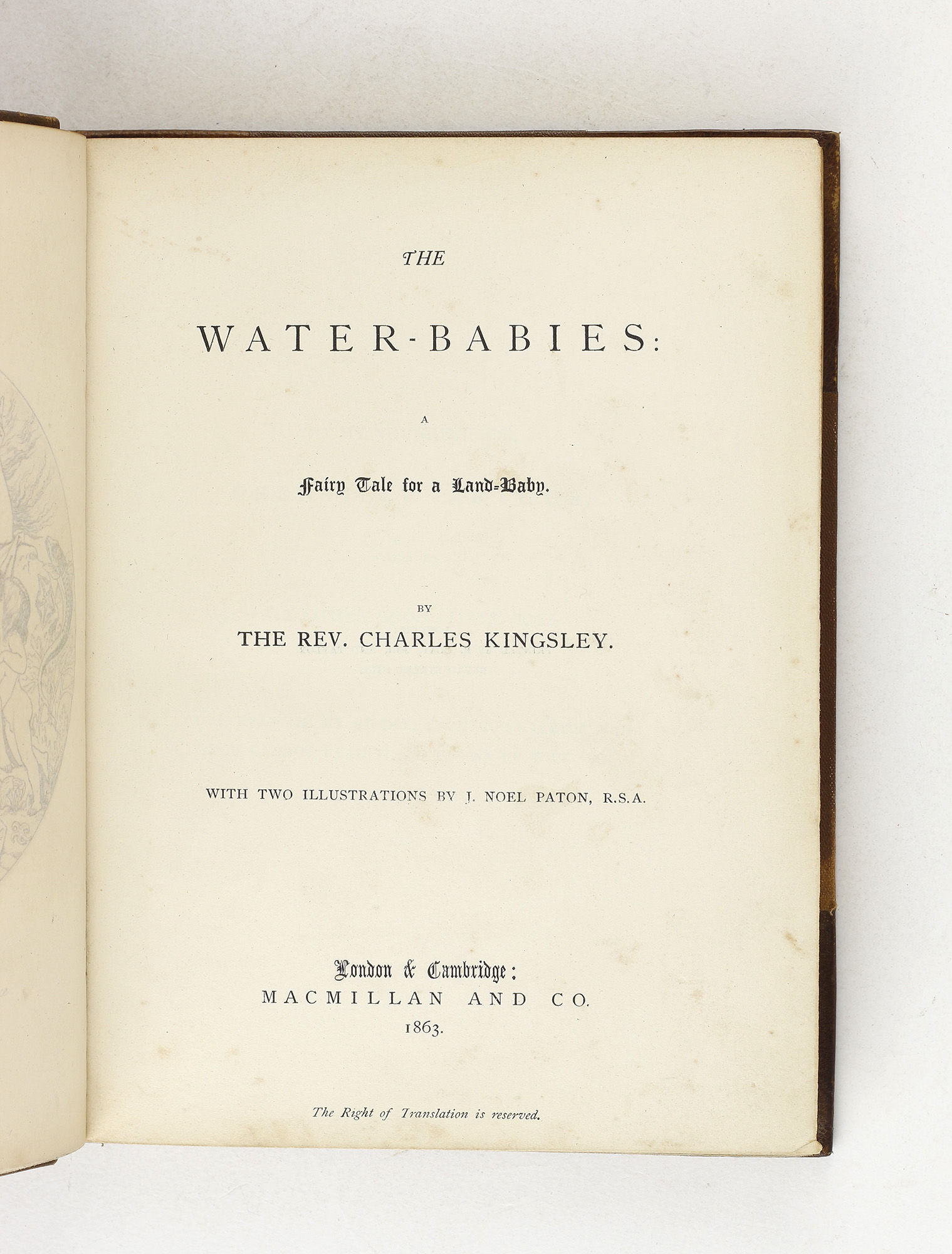 THE

WATER-BABIES:

A

Fairy Tale for a Land-Baby.

BY

THE REV. CHARLES KINGSLEY.

WITH TWO ILLUSTRATIONS BY J. NOEL PATON, R.S.A.

London & Cambridge:
MACMILLAN AND CO.
1863.

The Right of Translation is reserved.